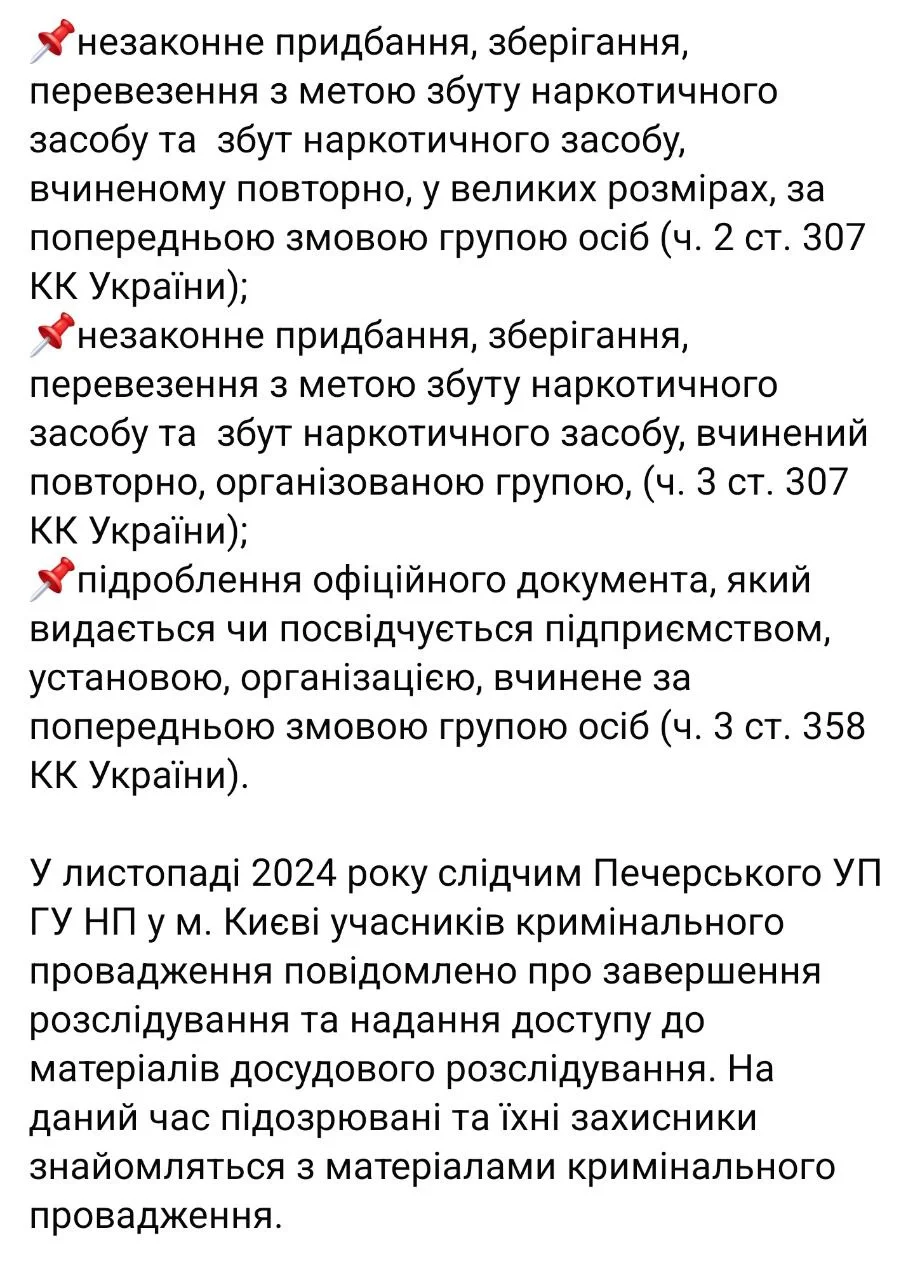 📌незаконне придбання, зберігання, перевезення з метою збуту наркотичного засобу та  збут наркотичного засобу, вчиненому повторно, у великих розмірах, за попередньою змовою групою осіб (ч. 2 ст. 307 КК України);
📌незаконне придбання, зберігання, перевезення з метою збуту наркотичного засобу та  збут наркотичного засобу, вчинений повторно, організованою групою, (ч. 3 ст. 307 КК України);
📌підроблення офіційного документа, який видається чи посвідчується підприємством, установою, організацією, вчинене за попередньою змовою групою осіб (ч. 3 ст. 358 КК України).

У листопаді 2024 року слідчим Печерського УП ГУ НП у м. Києві учасників кримінального провадження повідомлено про завершення розслідування та надання доступу до матеріалів досудового розслідування. На даний час підозрювані та їхні захисники знайомляться з матеріалами кримінального провадження.